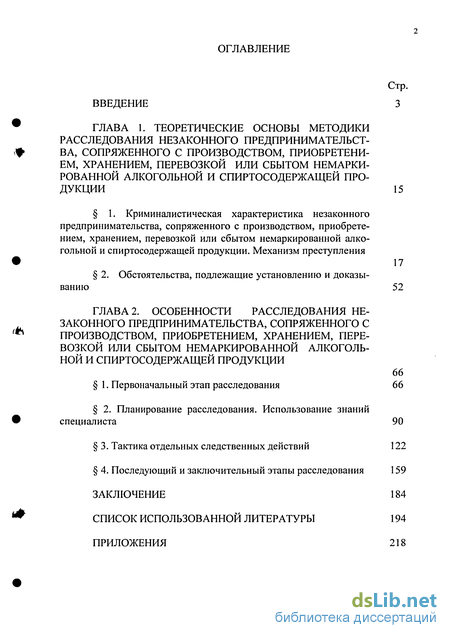 2

ОГЛАВЛЕНИЕ

Стр.

ВВЕДЕНИЕ 3

ГЛАВА 1. ТЕОРЕТИЧЕСКИЕ ОСНОВЫ МЕТОДИКИ РАССЛЕДОВАНИЯ НЕЗАКОННОГО ПРЕДПРИНИМАТЕЛЬСТВА, СОПРЯЖЕННОГО С ПРОИЗВОДСТВОМ, ПРИОБРЕТЕНИЕМ, ХРАНЕНИЕМ, ПЕРЕВОЗКОЙ ИЛИ СБЫТОМ НЕМАРКИРОВАННОЙ АЛКОГОЛЬНОЙ И СПИРТОСОДЕРЖАЩЕЙ ПРОДУКЦИИ 15

§ 1. Криминалистическая характеристика незаконного предпринимательства, сопряженного с производством, приобретением, хранением, перевозкой или сбытом немаркированной алкогольной и спиртосодержащей продукции. Механизм преступления 17

§ 2. Обстоятельства, подлежащие установлению и доказыванию 52

ГЛАВА 2. ОСОБЕННОСТИ РАССЛЕДОВАНИЯ НЕЗАКОННОГО ПРЕДПРИНИМАТЕЛЬСТВА, СОПРЯЖЕННОГО С ПРОИЗВОДСТВОМ, ПРИОБРЕТЕНИЕМ, ХРАНЕНИЕМ, ПЕРЕВОЗКОЙ ИЛИ СБЫТОМ НЕМАРКИРОВАННОЙ АЛКОГОЛЬНОЙ И СПИРТОСОДЕРЖАЩЕЙ ПРОДУКЦИИ 66

§ 1. Первоначальный этап расследования 66

§ 2. Планирование расследования. Использование знаний специалиста 90

§ 3. Тактика отдельных следственных действий 122

§ 4. Последующий и заключительный этапы расследования 159

ЗАКЛЮЧЕНИЕ 184

СПИСОК ИСПОЛЬЗОВАННОЙ ЛИТЕРАТУРЫ 194

ПРИЛОЖЕНИЯ 218

dsLib.net
библиотека диссертаций